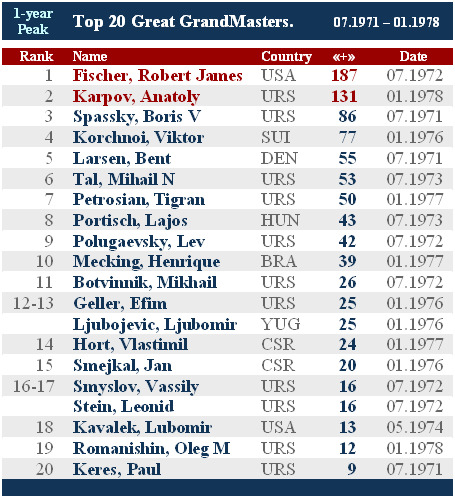 1-year
Peak

Top 20 Great GrandMasters.

07.1971 – 01.1978

| Rank | Name | Country | «+» | Date |
|---|---|---|---|---|
| 1 | Fischer, Robert James | USA | 187 | 07.1972 |
| 2 | Karpov, Anatoly | URS | 131 | 01.1978 |
| 3 | Spassky, Boris V | URS | 86 | 07.1971 |
| 4 | Korchnoi, Viktor | SUI | 77 | 01.1976 |
| 5 | Larsen, Bent | DEN | 55 | 07.1971 |
| 6 | Tal, Mihail N | URS | 53 | 07.1973 |
| 7 | Petrosian, Tigran | URS | 50 | 01.1977 |
| 8 | Portisch, Lajos | HUN | 43 | 07.1973 |
| 9 | Polugaevsky, Lev | URS | 42 | 07.1972 |
| 10 | Mecking, Henrique | BRA | 39 | 01.1977 |
| 11 | Botvinnik, Mikhail | URS | 26 | 07.1972 |
| 12-13 | Geller, Efim | URS | 25 | 01.1976 |
| | Ljubojevic, Ljubomir | YUG | 25 | 01.1976 |
| 14 | Hort, Vlastimil | CSR | 24 | 01.1977 |
| 15 | Smejkal, Jan | CSR | 20 | 01.1976 |
| 16-17 | Smyslov, Vassily | URS | 16 | 07.1972 |
| | Stein, Leonid | URS | 16 | 07.1972 |
| 18 | Kavalek, Lubomir | USA | 13 | 05.1974 |
| 19 | Romanishin, Oleg M | URS | 12 | 01.1978 |
| 20 | Keres, Paul | URS | 9 | 07.1971 |